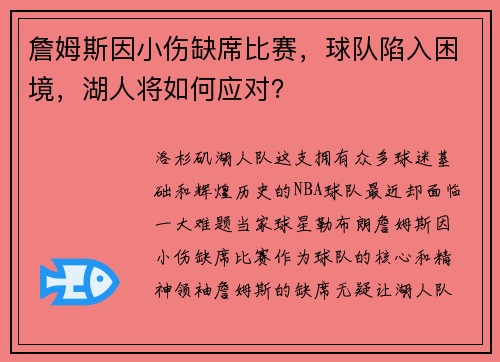 詹姆斯因小伤缺席比赛，球队陷入困境，湖人将如何应对？

洛杉矶湖人队这支拥有众多球迷基础和辉煌历史的NBA球队最近却面临一大难题当家球星勒布朗詹姆斯因小伤缺席比赛作为球队的核心和精神领袖詹姆斯的缺席无疑让湖人队